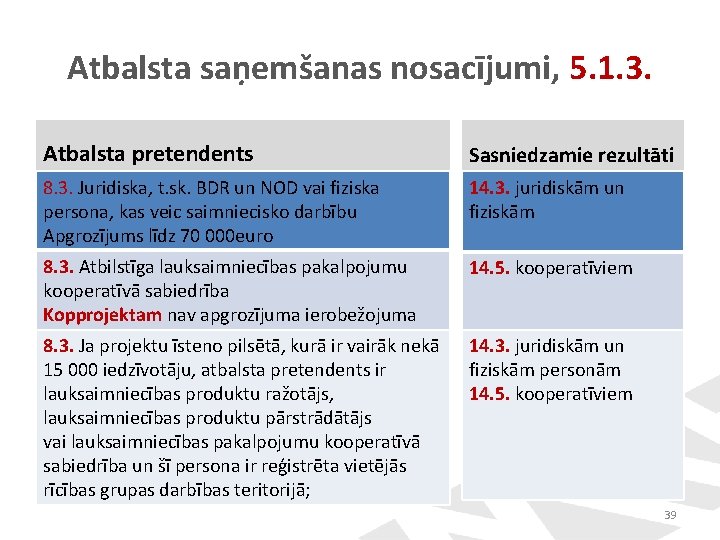 Atbalsta saņemšanas nosacījumi, 5.1.3.

| Atbalsta pretendents | Sasniedzamie rezultāti |
|---|---|
| 8.3. Juridiska, t.sk. BDR un NOD vai fiziska persona, kas veic saimniecisko darbību Apgrozījums līdz 70 000euro | 14.3. juridiskām un fiziskām |
| 8.3. Atbilstīga lauksaimniecības pakalpojumu kooperatīvā sabiedrība Kopprojektam nav apgrozījuma ierobežojuma | 14.5. kooperatīviem |
| 8.3. Ja projektu īsteno pilsētā, kurā ir vairāk nekā 15 000 iedzīvotāju, atbalsta pretendents ir lauksaimniecības produktu ražotājs, lauksaimniecības produktu pārstrādātājs vai lauksaimniecības pakalpojumu kooperatīvā sabiedrība un šī persona ir reģistrēta vietējās rīcības grupas darbības teritorijā; | 14.3. juridiskām un fiziskām personām 14.5. kooperatīviem |

39